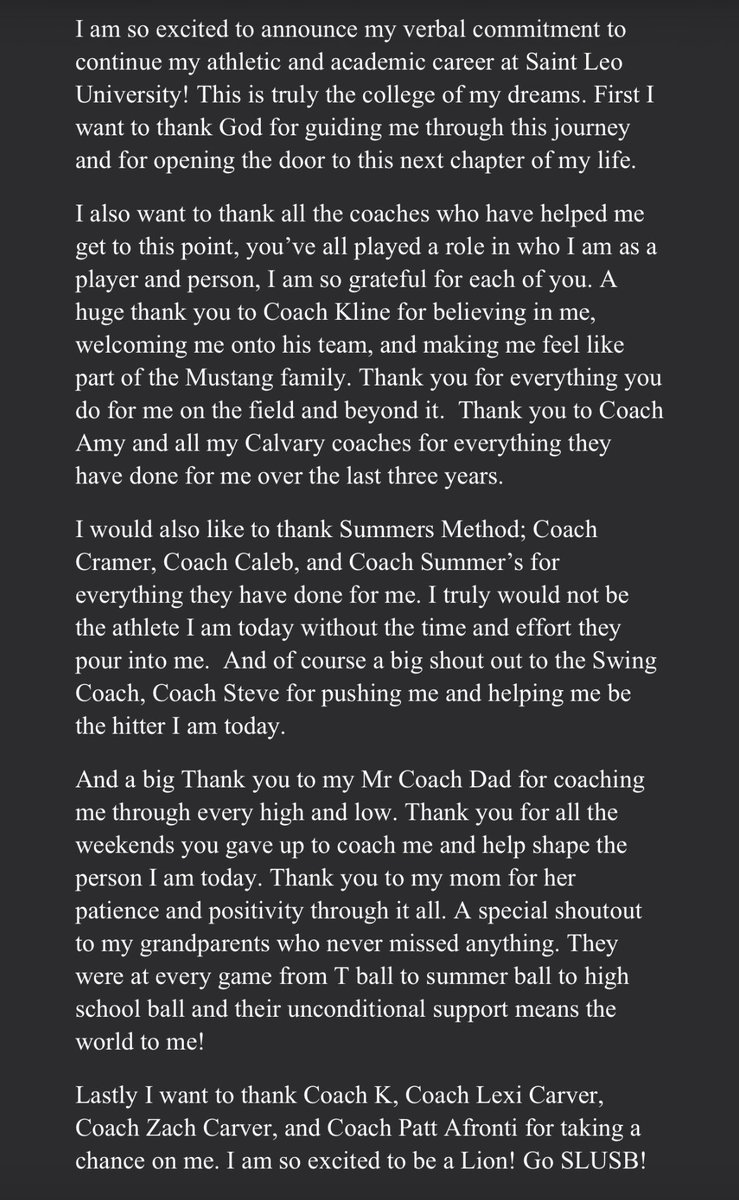 I am so excited to announce my verbal commitment to continue my athletic and academic career at Saint Leo University! This is truly the college of my dreams. First I want to thank God for guiding me through this journey and for opening the door to this next chapter of my life.

I also want to thank all the coaches who have helped me get to this point, you've all played a role in who I am as a player and person, I am so grateful for each of you. A huge thank you to Coach Kline for believing in me, welcoming me onto his team, and making me feel like part of the Mustang family. Thank you for everything you do for me on the field and beyond it. Thank you to Coach Amy and all my Calvary coaches for everything they have done for me over the last three years.

I would also like to thank Summers Method; Coach Cramer, Coach Caleb, and Coach Summer's for everything they have done for me. I truly would not be the athlete I am today without the time and effort they pour into me. And of course a big shout out to the Swing Coach, Coach Steve for pushing me and helping me be the hitter I am today.

And a big Thank you to my Mr Coach Dad for coaching me through every high and low. Thank you for all the weekends you gave up to coach me and help shape the person I am today. Thank you to my mom for her patience and positivity through it all. A special shoutout to my grandparents who never missed anything. They were at every game from T ball to summer ball to high school ball and their unconditional support means the world to me!

Lastly I want to thank Coach K, Coach Lexi Carver, Coach Zach Carver, and Coach Patt Afronti for taking a chance on me. I am so excited to be a Lion! Go SLUSB!